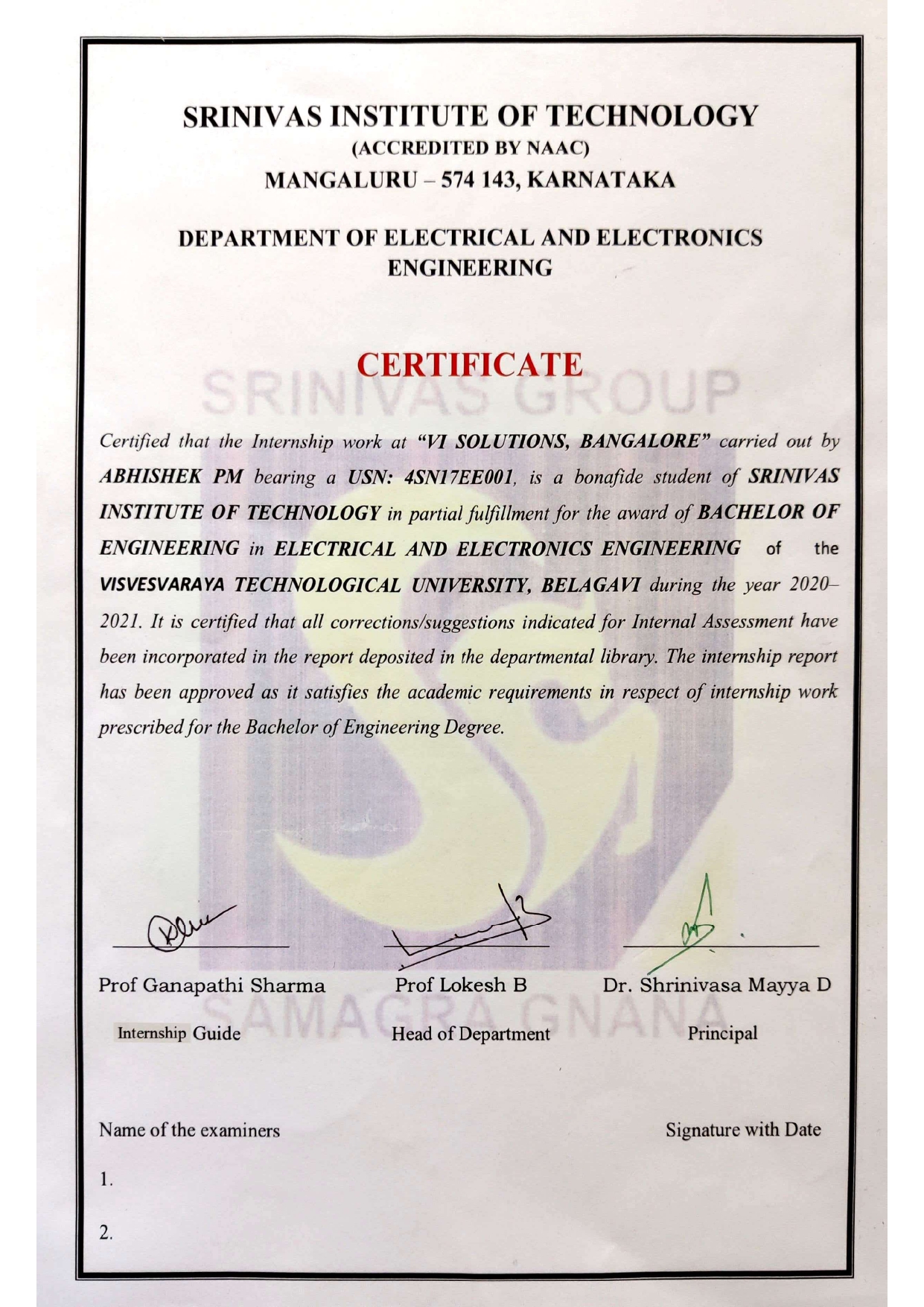 SRINIVAS INSTITUTE OF TECHNOLOGY
(ACCREDITED BY NAAC)
MANGALURU – 574 143, KARNATAKA

DEPARTMENT OF ELECTRICAL AND ELECTRONICS ENGINEERING

CERTIFICATE

SRINIVAS GROUP

Certified that the Internship work at "VI SOLUTIONS, BANGALORE" carried out by ABHISHEK PM bearing a USN: 4SN17EE001, is a bonafide student of SRINIVAS INSTITUTE OF TECHNOLOGY in partial fulfillment for the award of BACHELOR OF ENGINEERING in ELECTRICAL AND ELECTRONICS ENGINEERING of the VISVESVARAYA TECHNOLOGICAL UNIVERSITY, BELAGAVI during the year 2020–2021. It is certified that all corrections/suggestions indicated for Internal Assessment have been incorporated in the report deposited in the departmental library. The internship report has been approved as it satisfies the academic requirements in respect of internship work prescribed for the Bachelor of Engineering Degree.

Prof Ganapathi Sharma
Internship Guide

Prof Lokesh B
Head of Department

Dr. Shrinivasa Mayya D
Principal

SAMAGRA GNANA

Name of the examiners

Signature with Date

1.

2.